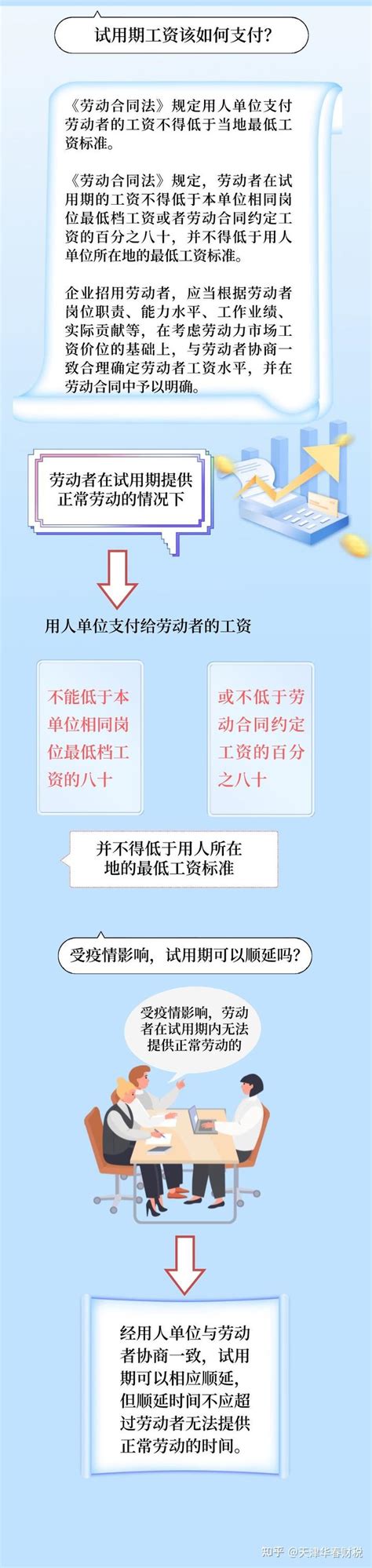 试用期工资该如何支付?

《劳动合同法》规定用人单位支付劳动者的工资不得低于当地最低工资标准。

《劳动合同法》规定，劳动者在试用期的工资不得低于本单位相同岗位最低档工资或者劳动合同约定工资的百分之八十，并不得低于用人单位所在地的最低工资标准。

企业招用劳动者，应当根据劳动者岗位职责、能力水平、工作业绩、实际贡献等，在考虑劳动力市场工资价位的基础上，与劳动者协商一致合理确定劳动者工资水平，并在劳动合同中予以明确。

劳动者在试用期提供正常劳动的情况下

用人单位支付给劳动者的工资

不能低于本单位相同岗位最低档工资的八十

或不低于劳动合同约定工资的百分之八十

并不得低于用人所在地的最低工资标准

受疫情影响，试用期可以顺延吗?

受疫情影响，劳动者在试用期内无法提供正常劳动的

经用人单位与劳动者协商一致，试用期可以相应顺延，但顺延时间不应超过劳动者无法提供正常劳动的时间。

知乎 @天津华春财税